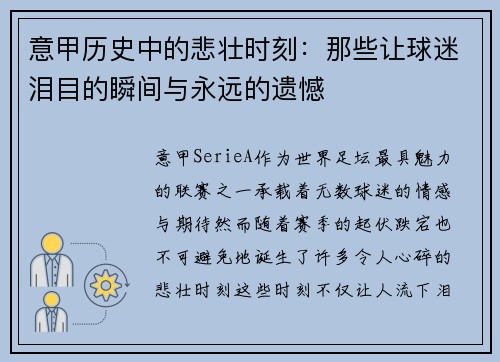 意甲历史中的悲壮时刻：那些让球迷泪目的瞬间与永远的遗憾

意甲SerieA作为世界足坛最具魅力的联赛之一承载着无数球迷的情感与期待然而随着赛季的起伏跌宕也不可避免地诞生了许多令人心碎的悲壮时刻这些时刻不仅让人流下泪